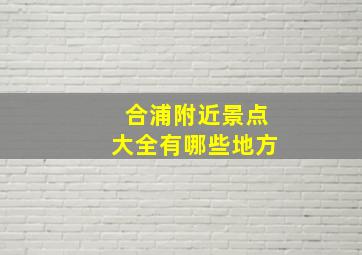 合浦附近景点
大全有哪些地方